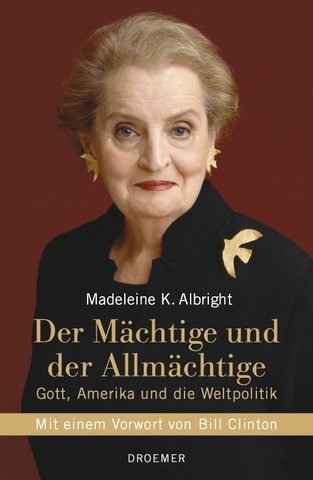 Madeleine K. Albright

Der Mächtige und der Allmächtige

Gott, Amerika und die Weltpolitik

Mit einem Vorwort von Bill Clinton

DROEMER